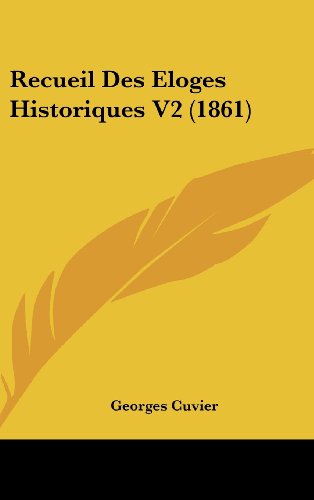 Recueil Des Eloges Historiques V2 (1861)

Georges Cuvier